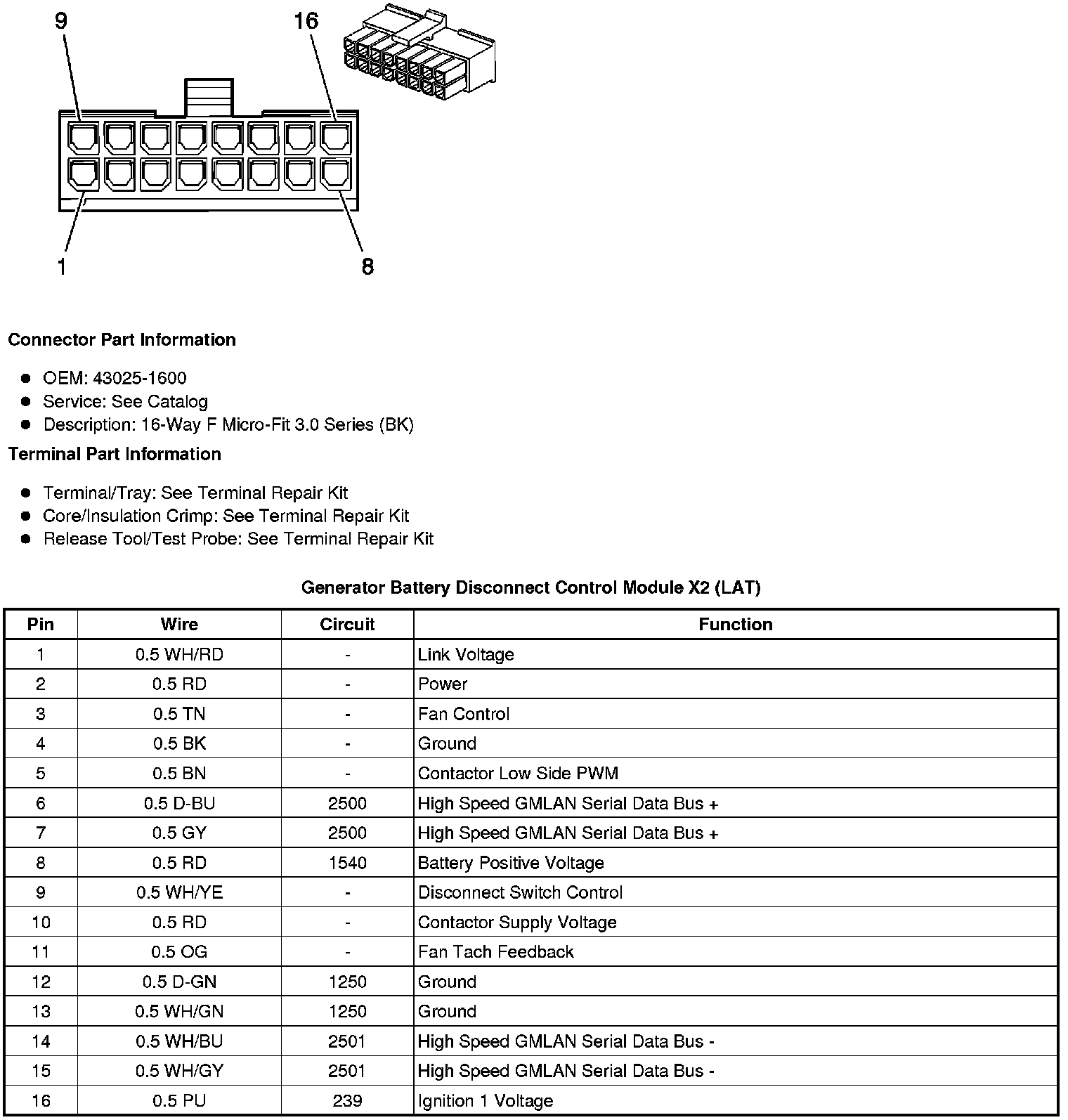 9
16
1
8

Connector Part Information

- OEM: 43025-1600
- Service: See Catalog
- Description: 16-Way F Micro-Fit 3.0 Series (BK)

Terminal Part Information

- Terminal/Tray: See Terminal Repair Kit
- Core/Insulation Crimp: See Terminal Repair Kit
- Release Tool/Test Probe: See Terminal Repair Kit

Generator Battery Disconnect Control Module X2 (LAT)

| Pin | Wire | Circuit | Function |
|---|---|---|---|
| 1 | 0.5 WH/RD | - | Link Voltage |
| 2 | 0.5 RD | - | Power |
| 3 | 0.5 TN | - | Fan Control |
| 4 | 0.5 BK | - | Ground |
| 5 | 0.5 BN | - | Contactor Low Side PWM |
| 6 | 0.5 D-BU | 2500 | High Speed GMLAN Serial Data Bus + |
| 7 | 0.5 GY | 2500 | High Speed GMLAN Serial Data Bus + |
| 8 | 0.5 RD | 1540 | Battery Positive Voltage |
| 9 | 0.5 WH/YE | - | Disconnect Switch Control |
| 10 | 0.5 RD | - | Contactor Supply Voltage |
| 11 | 0.5 OG | - | Fan Tach Feedback |
| 12 | 0.5 D-GN | 1250 | Ground |
| 13 | 0.5 WH/GN | 1250 | Ground |
| 14 | 0.5 WH/BU | 2501 | High Speed GMLAN Serial Data Bus - |
| 15 | 0.5 WH/GY | 2501 | High Speed GMLAN Serial Data Bus - |
| 16 | 0.5 PU | 239 | Ignition 1 Voltage |